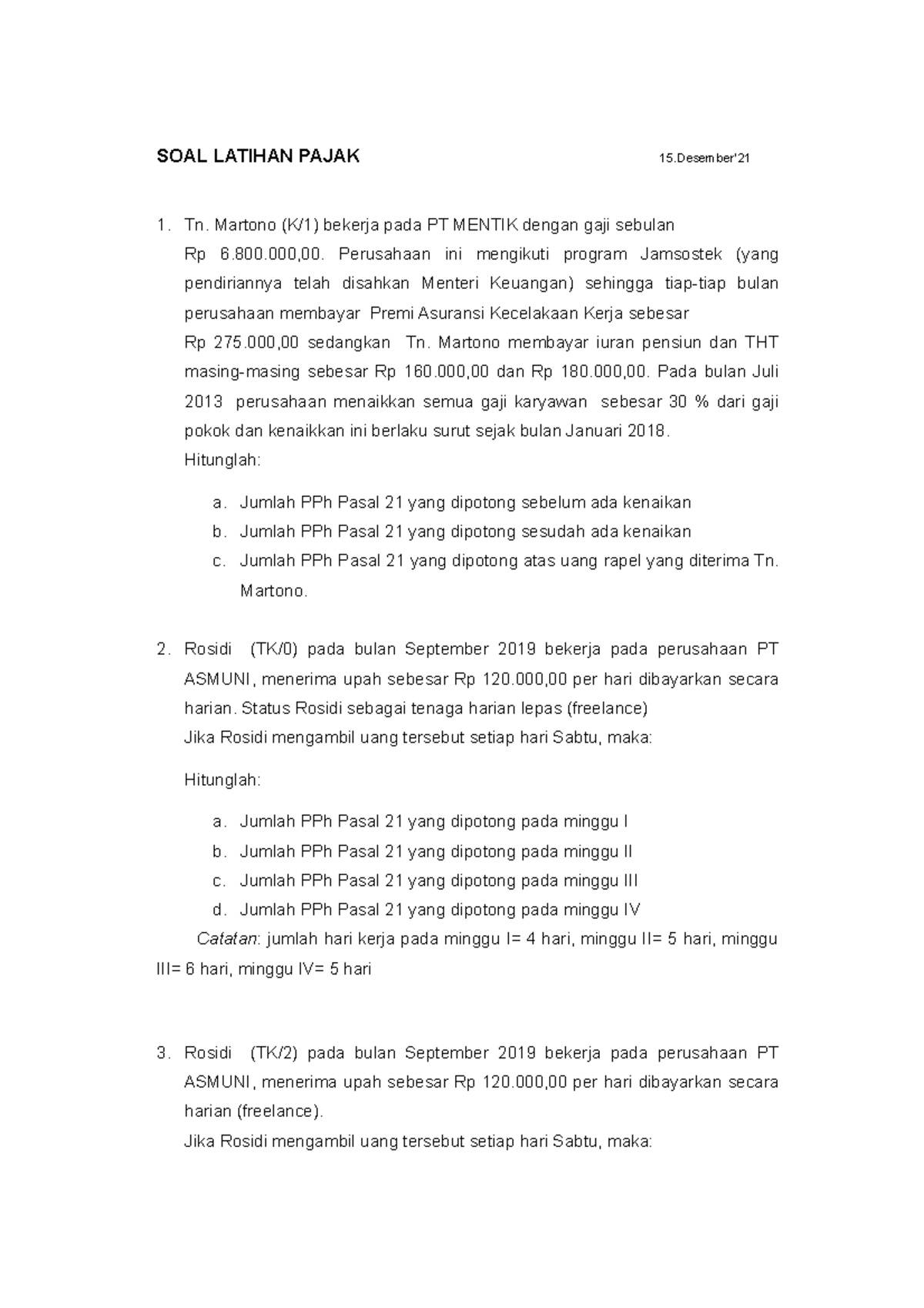 SOAL LATIHAN PAJAK 15.Desember'21

1. Tn. Martono (K/1) bekerja pada PT MENTIK dengan gaji sebulan Rp 6.800.000,00. Perusahaan ini mengikuti program Jamsostek (yang pendiriannya telah disahkan Menteri Keuangan) sehingga tiap-tiap bulan perusahaan membayar Premi Asuransi Kecelakaan Kerja sebesar Rp 275.000,00 sedangkan Tn. Martono membayar iuran pensiun dan THT masing-masing sebesar Rp 160.000,00 dan Rp 180.000,00. Pada bulan Juli 2013 perusahaan menaikkan semua gaji karyawan sebesar 30 % dari gaji pokok dan kenaikkan ini berlaku surut sejak bulan Januari 2018.
Hitunglah:

a. Jumlah PPh Pasal 21 yang dipotong sebelum ada kenaikan
b. Jumlah PPh Pasal 21 yang dipotong sesudah ada kenaikan
c. Jumlah PPh Pasal 21 yang dipotong atas uang rapel yang diterima Tn. Martono.

2. Rosidi (TK/0) pada bulan September 2019 bekerja pada perusahaan PT ASMUNI, menerima upah sebesar Rp 120.000,00 per hari dibayarkan secara harian. Status Rosidi sebagai tenaga harian lepas (freelance)
Jika Rosidi mengambil uang tersebut setiap hari Sabtu, maka:

Hitunglah:

a. Jumlah PPh Pasal 21 yang dipotong pada minggu I
b. Jumlah PPh Pasal 21 yang dipotong pada minggu II
c. Jumlah PPh Pasal 21 yang dipotong pada minggu III
d. Jumlah PPh Pasal 21 yang dipotong pada minggu IV

Catatan: jumlah hari kerja pada minggu I= 4 hari, minggu II= 5 hari, minggu III= 6 hari, minggu IV= 5 hari

3. Rosidi (TK/2) pada bulan September 2019 bekerja pada perusahaan PT ASMUNI, menerima upah sebesar Rp 120.000,00 per hari dibayarkan secara harian (freelance).
Jika Rosidi mengambil uang tersebut setiap hari Sabtu, maka: